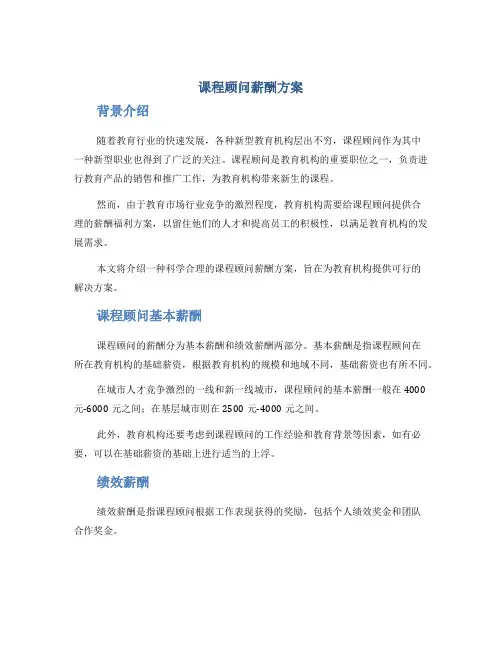 课程顾问薪酬方案

背景介绍

随着教育行业的快速发展，各种新型教育机构层出不穷，课程顾问作为其中一种新型职业也得到了广泛的关注。课程顾问是教育机构的重要职位之一，负责进行教育产品的销售和推广工作，为教育机构带来新生的课程。

然而，由于教育市场行业竞争的激烈程度，教育机构需要给课程顾问提供合理的薪酬福利方案，以留住他们的人才和提高员工的积极性，以满足教育机构的发展需求。

本文将介绍一种科学合理的课程顾问薪酬方案，旨在为教育机构提供可行的解决方案。

课程顾问基本薪酬

课程顾问的薪酬分为基本薪酬和绩效薪酬两部分。基本薪酬是指课程顾问在所在教育机构的基础薪资，根据教育机构的规模和地域不同，基础薪资也有所不同。

在城市人才竞争激烈的一线和新一线城市，课程顾问的基本薪酬一般在 4000 元-6000 元之间；在基层城市则在 2500 元-4000 元之间。

此外，教育机构还要考虑到课程顾问的工作经验和教育背景等因素，如有必要，可以在基础薪资的基础上进行适当的上浮。

绩效薪酬

绩效薪酬是指课程顾问根据工作表现获得的奖励，包括个人绩效奖金和团队合作奖金。